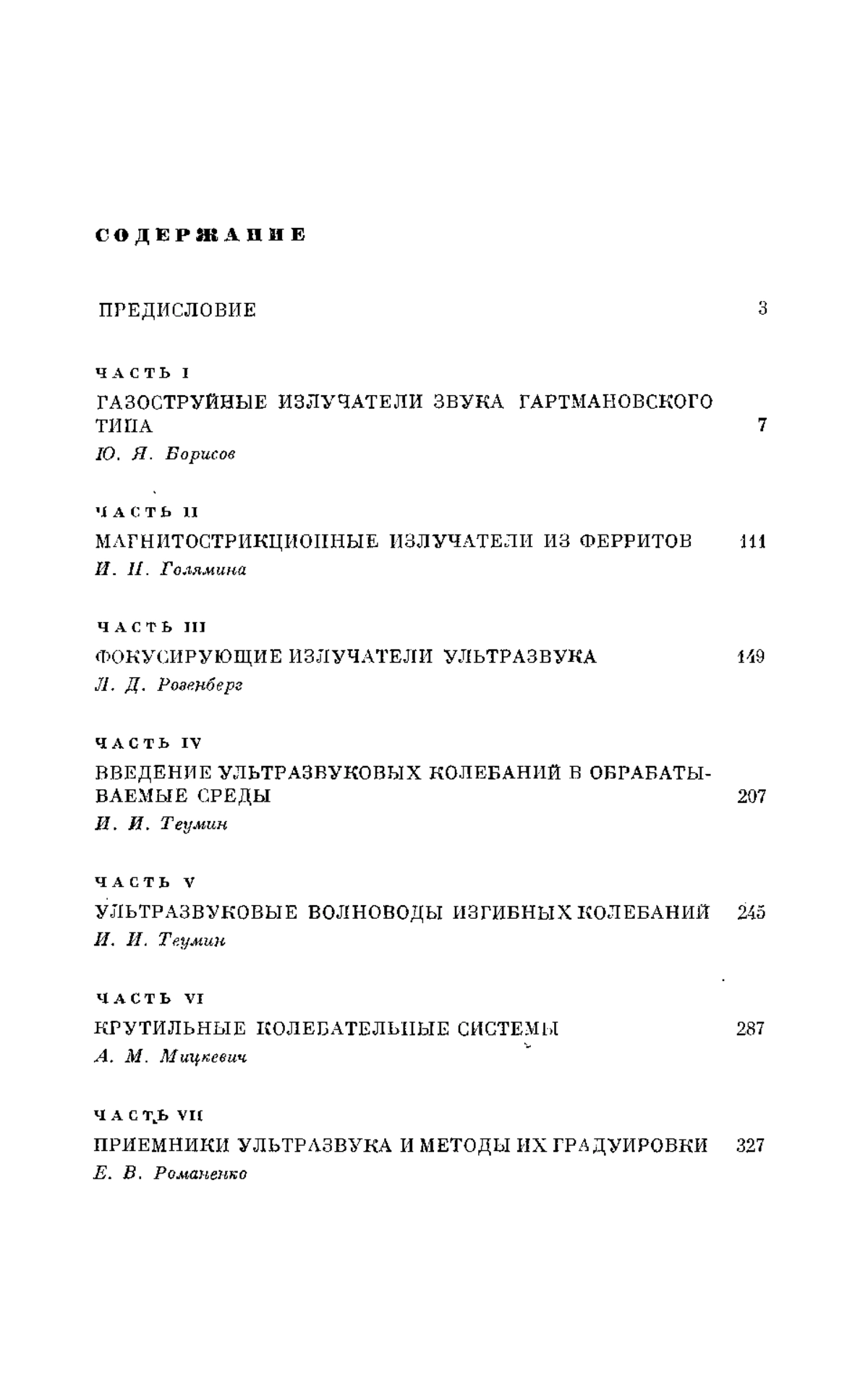 СОДЕРЖАНИЕ

ПРЕДИСЛОВИЕ 3

ЧАСТЬ I

ГАЗОСТРУЙНЫЕ ИЗЛУЧАТЕЛИ ЗВУКА ГАРТМАНОВСКОГО ТИПА 7

Ю. Я. Борисов

ЧАСТЬ II

МАГНИТОСТРИКЦИОННЫЕ ИЗЛУЧАТЕЛИ ИЗ ФЕРРИТОВ 111

И. П. Голямина

ЧАСТЬ III

ФОКУСИРУЮЩИЕ ИЗЛУЧАТЕЛИ УЛЬТРАЗВУКА 149

Л. Д. Розенберг

ЧАСТЬ IV

ВВЕДЕНИЕ УЛЬТРАЗВУКОВЫХ КОЛЕБАНИЙ В ОБРАБАТЫВАЕМЫЕ СРЕДЫ 207

И. И. Теумин

ЧАСТЬ V

УЛЬТРАЗВУКОВЫЕ ВОЛНОВОДЫ ИЗГИБНЫХ КОЛЕБАНИЙ 245

И. И. Теумин

ЧАСТЬ VI

КРУТИЛЬНЫЕ КОЛЕБАТЕЛЬНЫЕ СИСТЕМЫ 287

А. М. Мицкевич

ЧАСТЬ VII

ПРИЕМНИКИ УЛЬТРАЗВУКА И МЕТОДЫ ИХ ГРАДУИРОВКИ 327

Е. В. Романенко